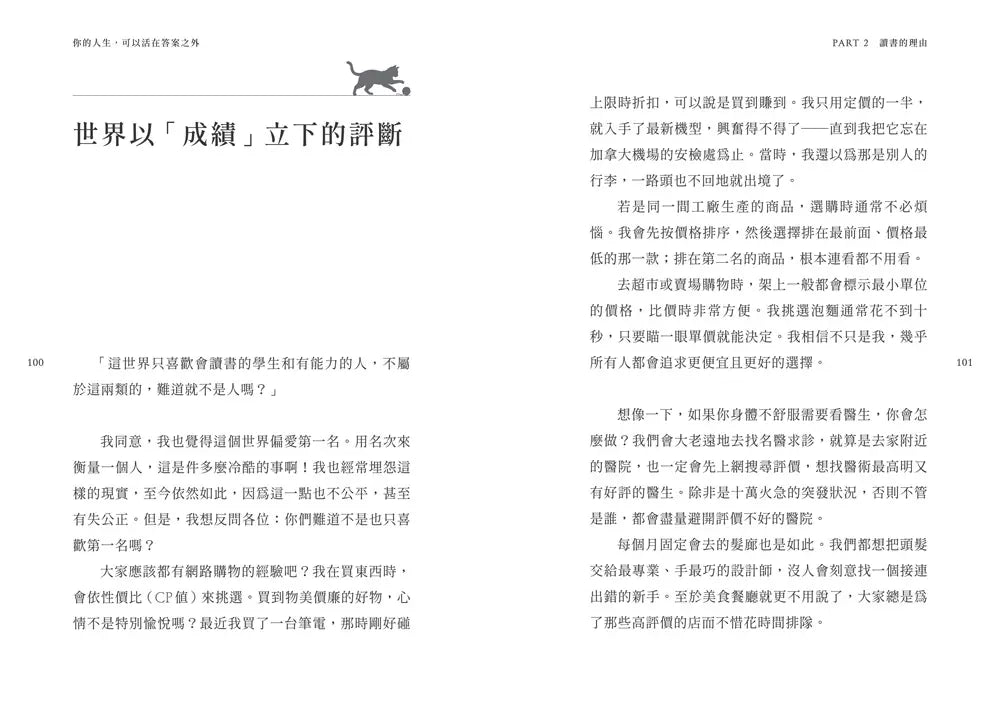 你的人生，可以活在答案之外

世界以「成績」立下的評斷

100

「這世界只喜歡會讀書的學生和有能力的人，不屬於這兩類的，難道就不是人嗎？」

我同意，我也覺得這個世界偏愛第一名。用名次來衡量一個人，這是件多麼冷酷的事啊！我也經常埋怨這樣的現實，至今依然如此，因爲這一點也不公平，甚至有失公正。但是，我想反問各位：你們難道不是也只喜歡第一名嗎？

大家應該都有網路購物的經驗吧？我在買東西時，會依性價比（CP值）來挑選。買到物美價廉的好物，心情不是特別愉悅嗎？最近我買了一台筆電，那時剛好碰

PART 2　讀書的理由

上限時折扣，可以說是買到賺到。我只用定價的一半，就入手了最新機型，興奮得不得了——直到我把它忘在加拿大機場的安檢處爲止。當時，我還以爲那是別人的行李，一路頭也不回地就出境了。

若是同一間工廠生產的商品，選購時通常不必煩惱。我會先按價格排序，然後選擇排在最前面、價格最低的那一款；排在第二名的商品，根本連看都不用看。

去超市或賣場購物時，架上一般都會標示最小單位的價格，比價時非常方便。我挑選泡麵通常花不到十秒，只要瞄一眼單價就能決定。我相信不只是我，幾乎所有人都會追求更便宜且更好的選擇。

101

想像一下，如果你身體不舒服需要看醫生，你會怎麼做？我們會大老遠地去找名醫求診，就算是去家附近的醫院，也一定會先上網搜尋評價，想找醫術最高明又有好評的醫生。除非是十萬火急的突發狀況，否則不管是誰，都會盡量避開評價不好的醫院。

每個月固定會去的髮廊也是如此。我們都想把頭髮交給最專業、手最巧的設計師，沒人會刻意找一個接連出錯的新手。至於美食餐廳就更不用說了，大家總是爲了那些高評價的店面不惜花時間排隊。